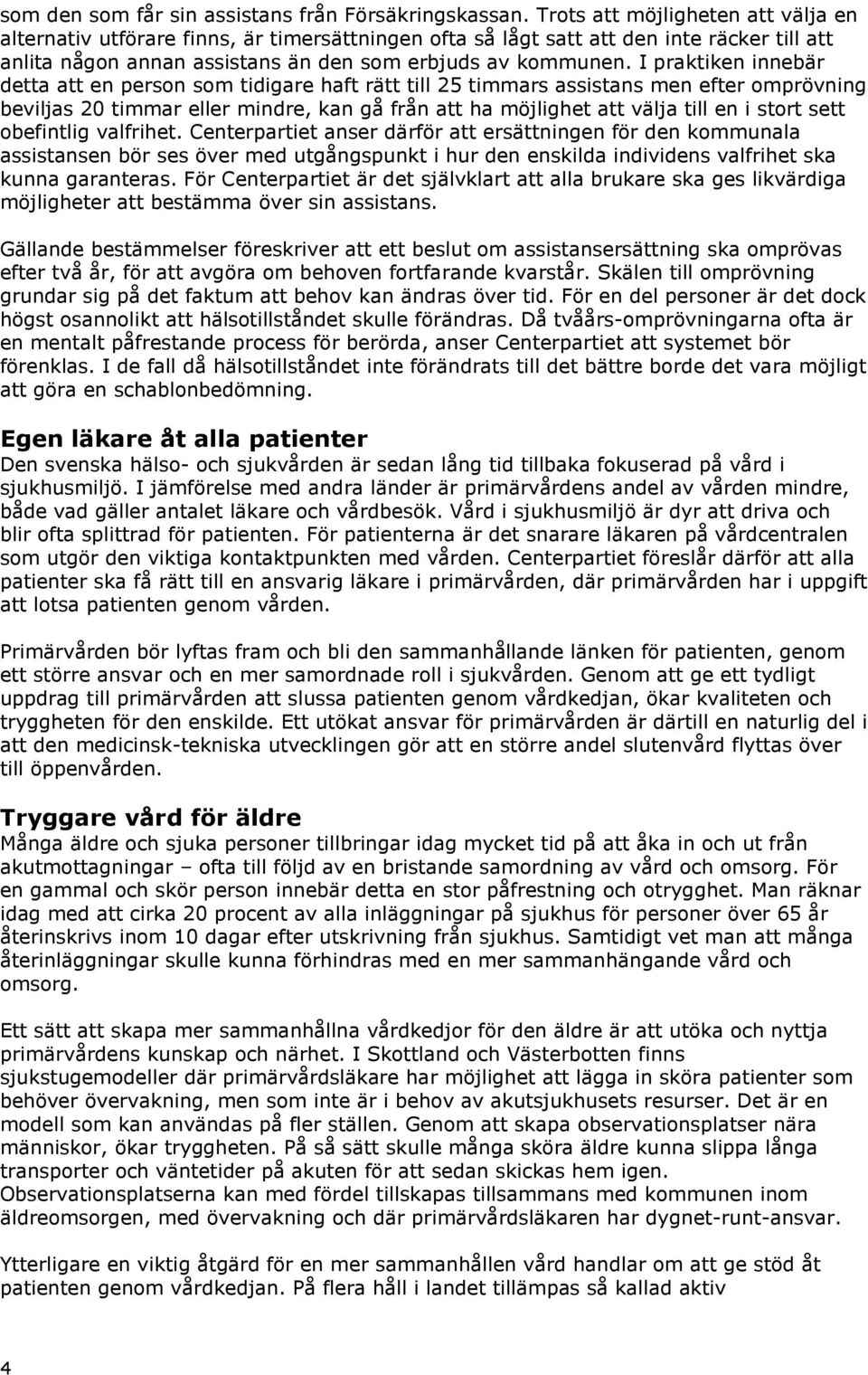 som den som får sin assistans från Försäkringskassan. Trots att möjligheten att välja en alternativ utförare finns, är timersättningen ofta så lågt satt att den inte räcker till att anlita någon annan assistans än den som erbjuds av kommunen. I praktiken innebär detta att en person som tidigare haft rätt till 25 timmars assistans men efter omprövning beviljas 20 timmar eller mindre, kan gå från att ha möjlighet att välja till en i stort sett obefintlig valfrihet. Centerpartiet anser därför att ersättningen för den kommunala assistansen bör ses över med utgångspunkt i hur den enskilda individens valfrihet ska kunna garanteras. För Centerpartiet är det självklart att alla brukare ska ges likvärdiga möjligheter att bestämma över sin assistans.

Gällande bestämmelser föreskriver att ett beslut om assistansersättning ska omprövas efter två år, för att avgöra om behoven fortfarande kvarstår. Skälen till omprövning grundar sig på det faktum att behov kan ändras över tid. För en del personer är det dock högst osannolikt att hälsotillståndet skulle förändras. Då tvåårs-omprövningarna ofta är en mentalt påfrestande process för berörda, anser Centerpartiet att systemet bör förenklas. I de fall då hälsotillståndet inte förändrats till det bättre borde det vara möjligt att göra en schablonbedömning.

Egen läkare åt alla patienter
Den svenska hälso- och sjukvården är sedan lång tid tillbaka fokuserad på vård i sjukhusmiljö. I jämförelse med andra länder är primärvårdens andel av vården mindre, både vad gäller antalet läkare och vårdbesök. Vård i sjukhusmiljö är dyr att driva och blir ofta splittrad för patienten. För patienterna är det snarare läkaren på vårdcentralen som utgör den viktiga kontaktpunkten med vården. Centerpartiet föreslår därför att alla patienter ska få rätt till en ansvarig läkare i primärvården, där primärvården har i uppgift att lotsa patienten genom vården.

Primärvården bör lyftas fram och bli den sammanhållande länken för patienten, genom ett större ansvar och en mer samordnade roll i sjukvården. Genom att ge ett tydligt uppdrag till primärvården att slussa patienten genom vårdkedjan, ökar kvaliteten och tryggheten för den enskilde. Ett utökat ansvar för primärvården är därtill en naturlig del i att den medicinsk-tekniska utvecklingen gör att en större andel slutenvård flyttas över till öppenvården.

Tryggare vård för äldre
Många äldre och sjuka personer tillbringar idag mycket tid på att åka in och ut från akutmottagningar – ofta till följd av en bristande samordning av vård och omsorg. För en gammal och skör person innebär detta en stor påfrestning och otrygghet. Man räknar idag med att cirka 20 procent av alla inläggningar på sjukhus för personer över 65 år återinskrivs inom 10 dagar efter utskrivning från sjukhus. Samtidigt vet man att många återinläggningar skulle kunna förhindras med en mer sammanhängande vård och omsorg.

Ett sätt att skapa mer sammanhållna vårdkedjor för den äldre är att utöka och nyttja primärvårdens kunskap och närhet. I Skottland och Västerbotten finns sjukstugemodeller där primärvårdsläkare har möjlighet att lägga in sköra patienter som behöver övervakning, men som inte är i behov av akutsjukhusets resurser. Det är en modell som kan användas på fler ställen. Genom att skapa observationsplatser nära människor, ökar tryggheten. På så sätt skulle många sköra äldre kunna slippa långa transporter och väntetider på akuten för att sedan skickas hem igen.
Observationsplatserna kan med fördel tillskapas tillsammans med kommunen inom äldreomsorgen, med övervakning och där primärvårdsläkaren har dygnet-runt-ansvar.

Ytterligare en viktig åtgärd för en mer sammanhållen vård handlar om att ge stöd åt patienten genom vårdkedjan. På flera håll i landet tillämpas så kallad aktiv

4